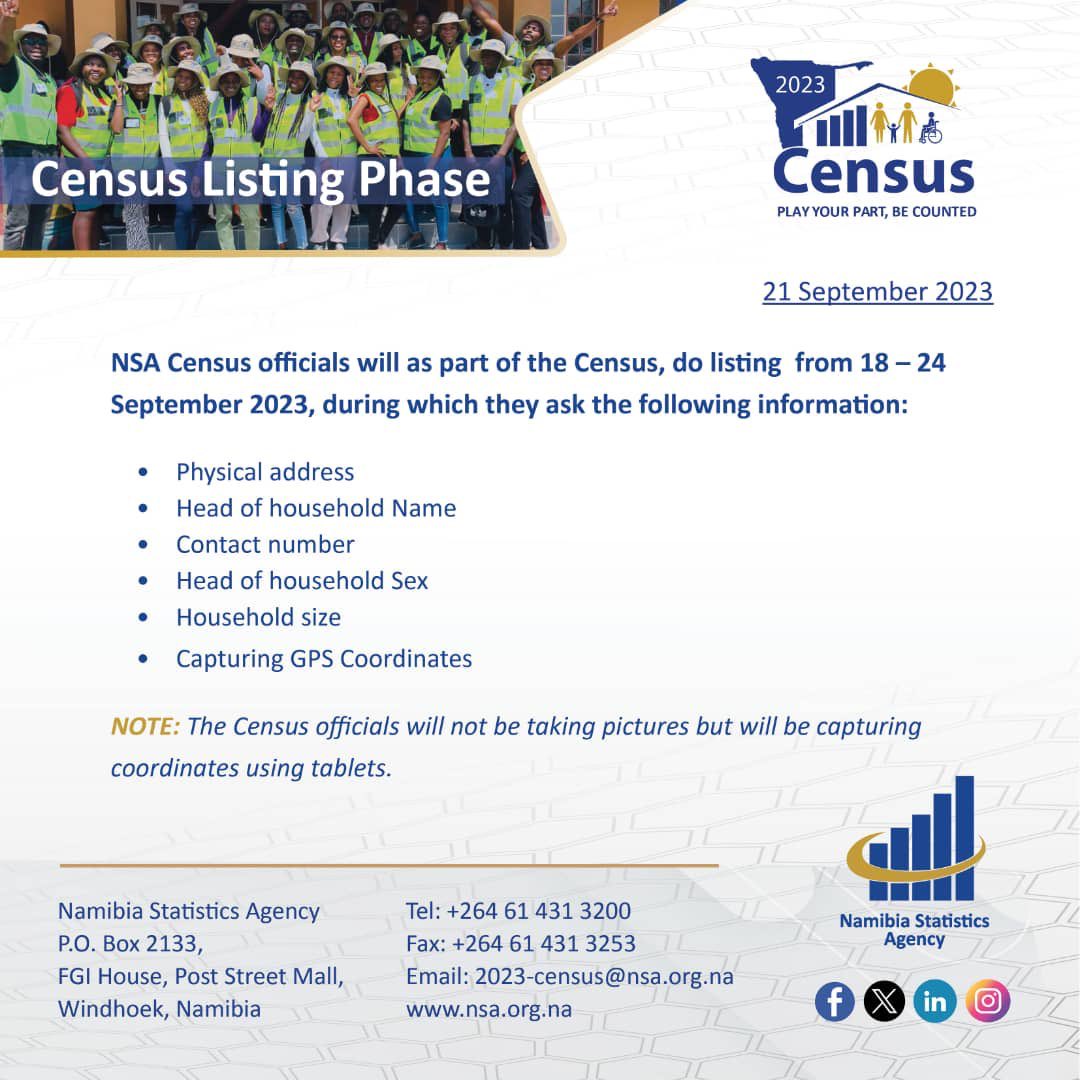 Census Listing Phase

2023
Census
PLAY YOUR PART, BE COUNTED

21 September 2023

NSA Census officials will as part of the Census, do listing from 18 – 24 September 2023, during which they ask the following information:

• Physical address
• Head of household Name
• Contact number
• Head of household Sex
• Household size
• Capturing GPS Coordinates

NOTE: The Census officials will not be taking pictures but will be capturing coordinates using tablets.

Namibia Statistics Agency
P.O. Box 2133,
FGI House, Post Street Mall,
Windhoek, Namibia

Tel: +264 61 431 3200
Fax: +264 61 431 3253
Email: 2023-census@nsa.org.na
www.nsa.org.na

Namibia Statistics Agency